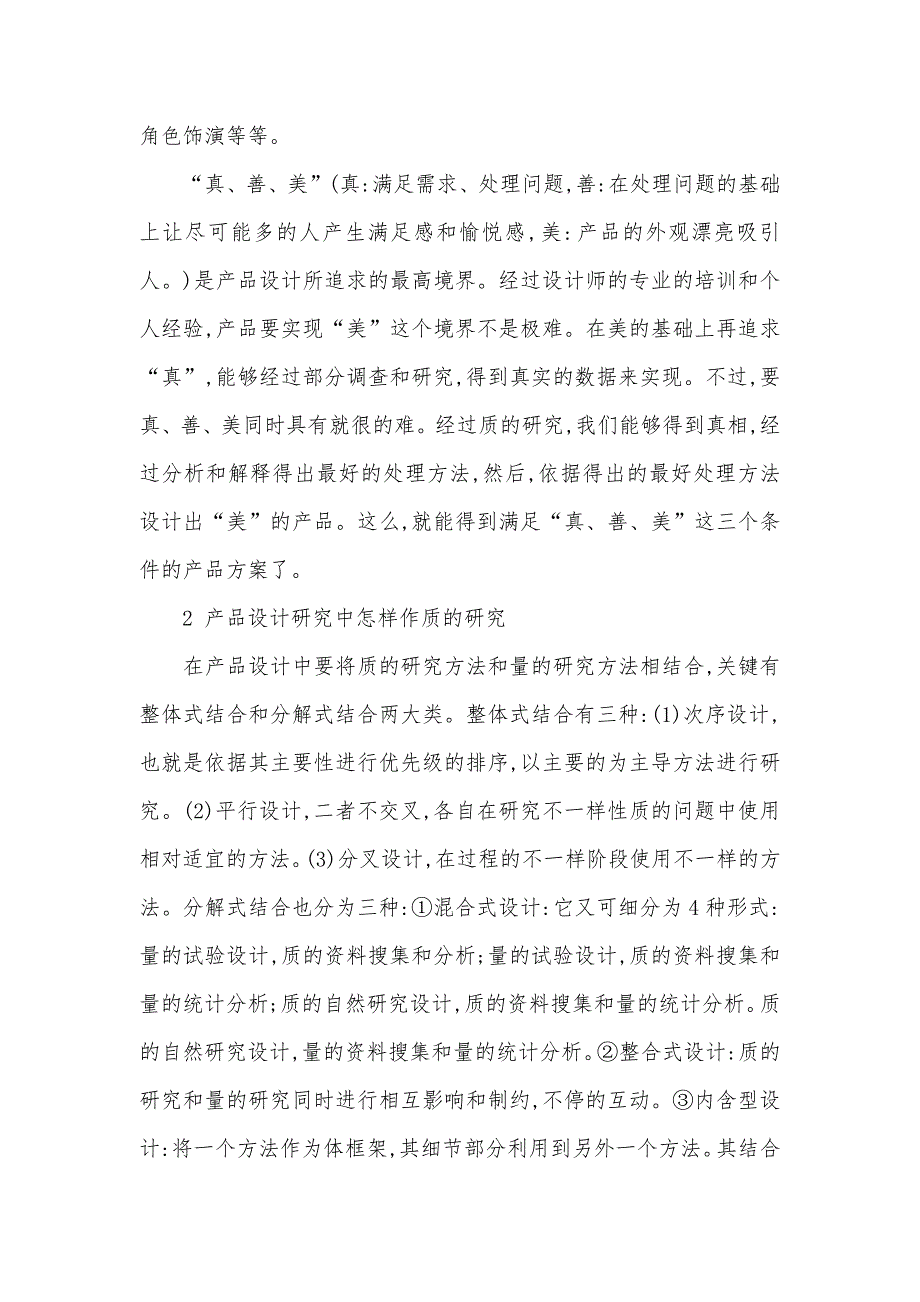 角色饰演等等。

“真、善、美”(真:满足需求、处理问题,善:在处理问题的基础上让尽可能多的人产生满足感和愉悦感,美:产品的外观漂亮吸引人。)是产品设计所追求的最高境界。经过设计师的专业的培训和个人经验,产品要实现“美”这个境界不是极难。在美的基础上再追求“真”,能够经过部分调查和研究,得到真实的数据来实现。不过,要真、善、美同时具有就很的难。经过质的研究,我们能够得到真相,经过分析和解释得出最好的处理方法,然后,依据得出的最好处理方法设计出“美”的产品。这么,就能得到满足“真、善、美”这三个条件的产品方案了。

2 产品设计研究中怎样作质的研究

在产品设计中要将质的研究方法和量的研究方法相结合,关键有整体式结合和分解式结合两大类。整体式结合有三种:(1)次序设计,也就是依据其主要性进行优先级的排序,以主要的为主导方法进行研究。(2)平行设计,二者不交叉,各自在研究不一样性质的问题中使用相对适宜的方法。(3)分叉设计,在过程的不一样阶段使用不一样的方法。分解式结合也分为三种:①混合式设计:它又可细分为4种形式:量的试验设计,质的资料搜集和分析;量的试验设计,质的资料搜集和量的统计分析;质的自然研究设计,质的资料搜集和量的统计分析。质的自然研究设计,量的资料搜集和量的统计分析。②整合式设计:质的研究和量的研究同时进行相互影响和制约,不停的互动。③内含型设计:将一个方法作为体框架,其细节部分利用到另外一个方法。其结合